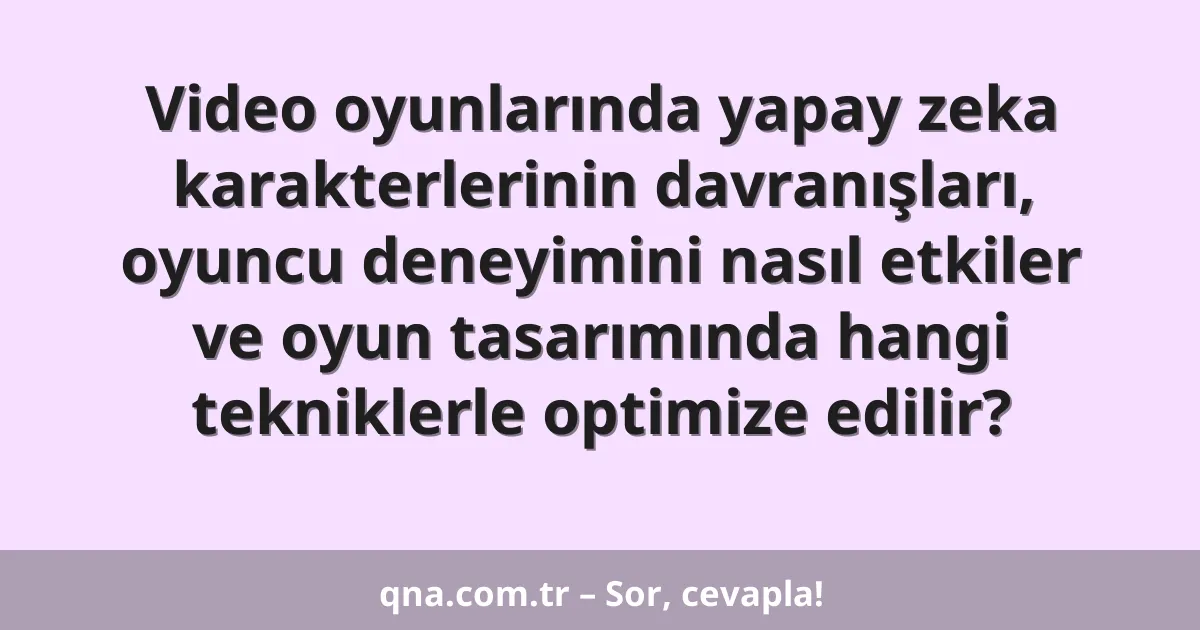 Video oyunlarında yapay zeka karakterlerinin davranışları, oyuncu deneyimini nasıl etkiler ve oyun tasarımında hangi tekniklerle optimize edilir?

qna.com.tr – Sor, cevapla!